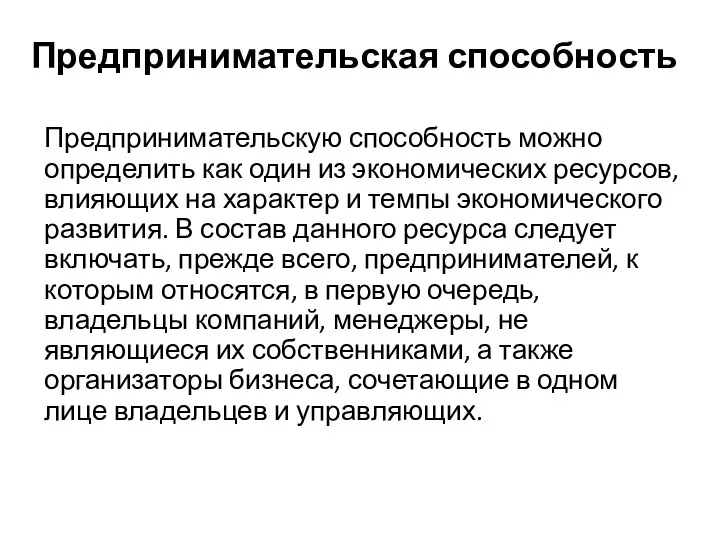 Предпринимательская способность

Предпринимательскую способность можно определить как один из экономических ресурсов, влияющих на характер и темпы экономического развития. В состав данного ресурса следует включать, прежде всего, предпринимателей, к которым относятся, в первую очередь, владельцы компаний, менеджеры, не являющиеся их собственниками, а также организаторы бизнеса, сочетающие в одном лице владельцев и управляющих.